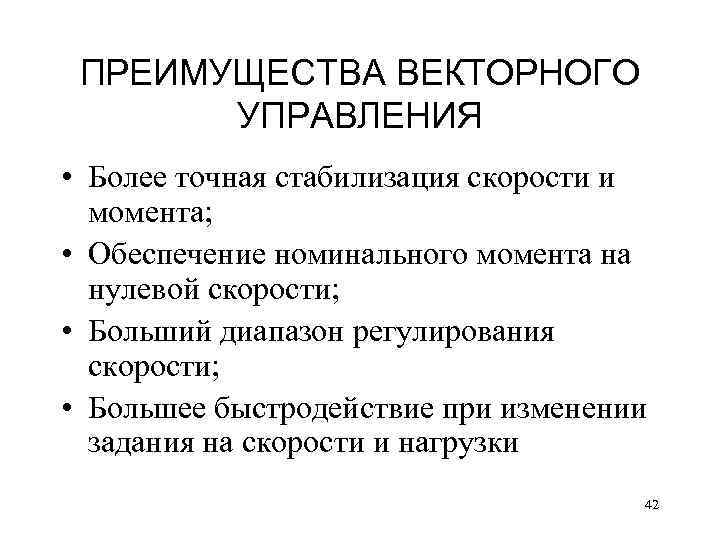 ПРЕИМУЩЕСТВА ВЕКТОРНОГО УПРАВЛЕНИЯ

• Более точная стабилизация скорости и момента;
• Обеспечение номинального момента на нулевой скорости;
• Больший диапазон регулирования скорости;
• Большее быстродействие при изменении задания на скорости и нагрузки

42